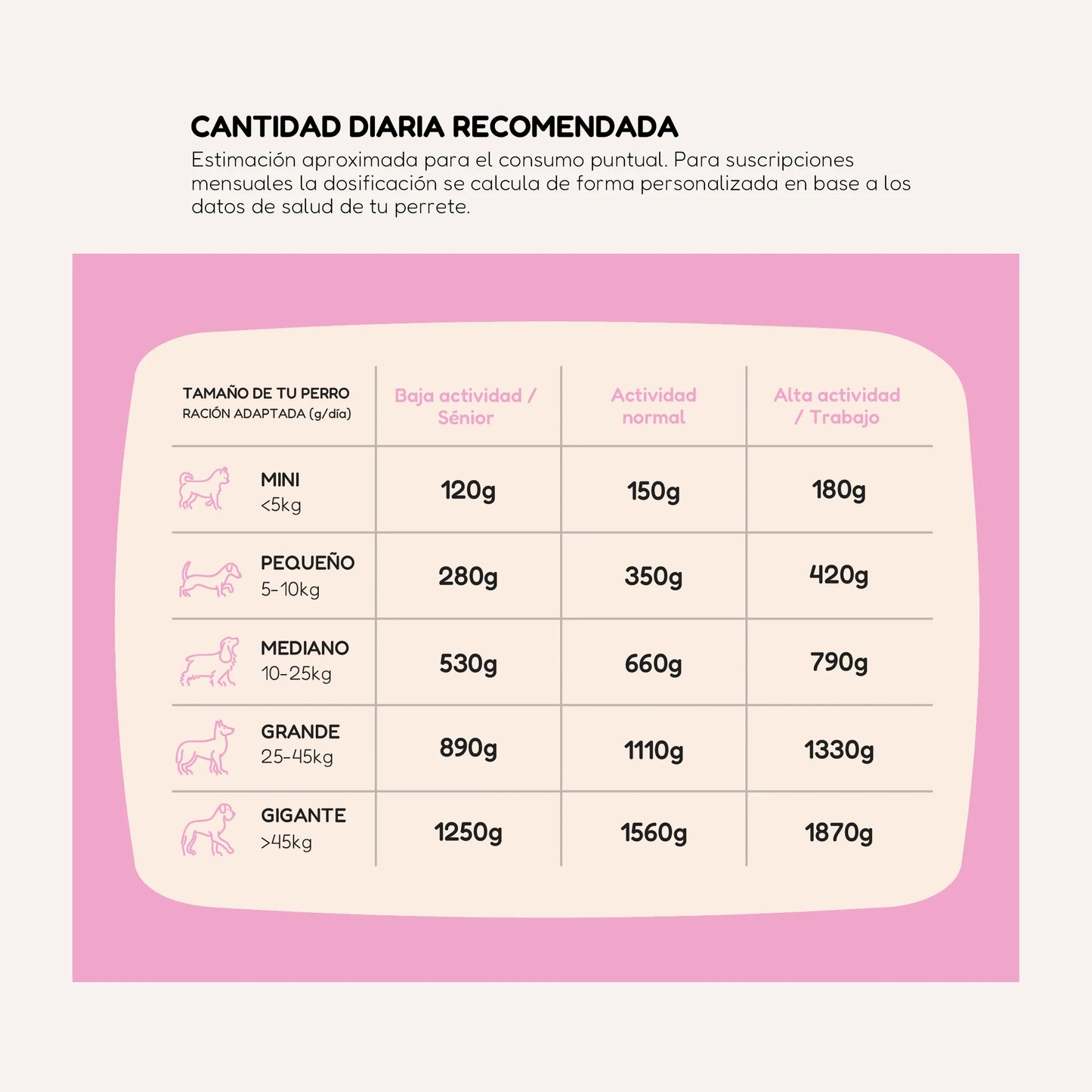 CANTIDAD DIARIA RECOMENDADA
Estimación aproximada para el consumo puntual. Para suscripciones mensuales la dosificación se calcula de forma personalizada en base a los datos de salud de tu perrete.

| TAMAÑO DE TU PERRO RACIÓN ADAPTADA (g/día) | Baja actividad / Sénior | Actividad normal | Alta actividad / Trabajo |
|---|---|---|---|
| MINI <5kg | 120g | 150g | 180g |
| PEQUEÑO 5-10kg | 280g | 350g | 420g |
| MEDIANO 10-25kg | 530g | 660g | 790g |
| GRANDE 25-45kg | 890g | 1110g | 1330g |
| GIGANTE >45kg | 1250g | 1560g | 1870g |